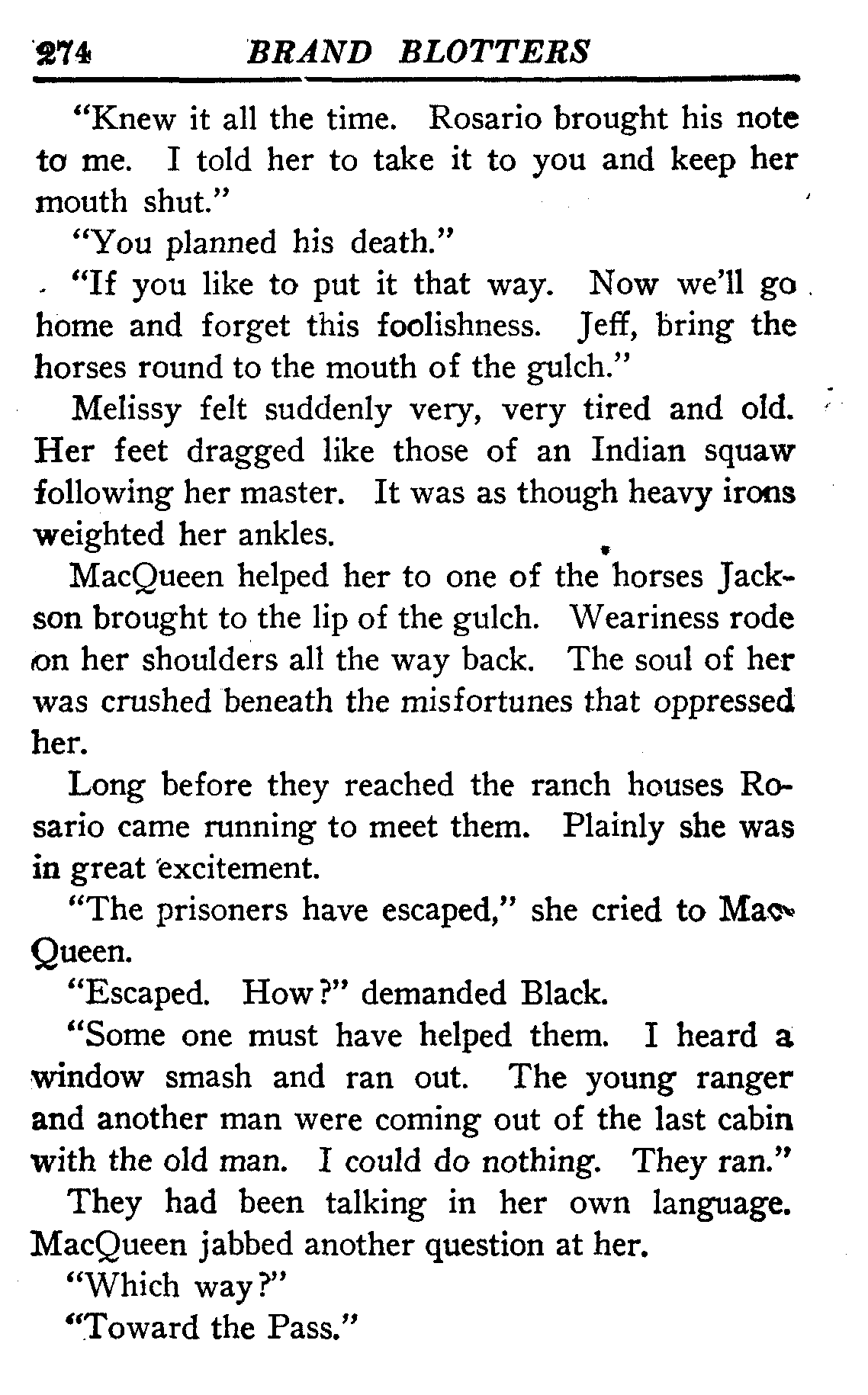 274 BRAND BLOTTERS

"Knew it all the time. Rosario brought his note to me. I told her to take it to you and keep her mouth shut."

"You planned his death."

"If you like to put it that way. Now we'll go home and forget this foolishness. Jeff, bring the horses round to the mouth of the gulch."

Melissy felt suddenly very, very tired and old. Her feet dragged like those of an Indian squaw following her master. It was as though heavy irons weighted her ankles.

MacQueen helped her to one of the horses Jackson brought to the lip of the gulch. Weariness rode on her shoulders all the way back. The soul of her was crushed beneath the misfortunes that oppressed her.

Long before they reached the ranch houses Rosario came running to meet them. Plainly she was in great excitement.

"The prisoners have escaped," she cried to MacQueen.

"Escaped. How?" demanded Black.

"Some one must have helped them. I heard a window smash and ran out. The young ranger and another man were coming out of the last cabin with the old man. I could do nothing. They ran."

They had been talking in her own language. MacQueen jabbed another question at her.

"Which way?"

"Toward the Pass."